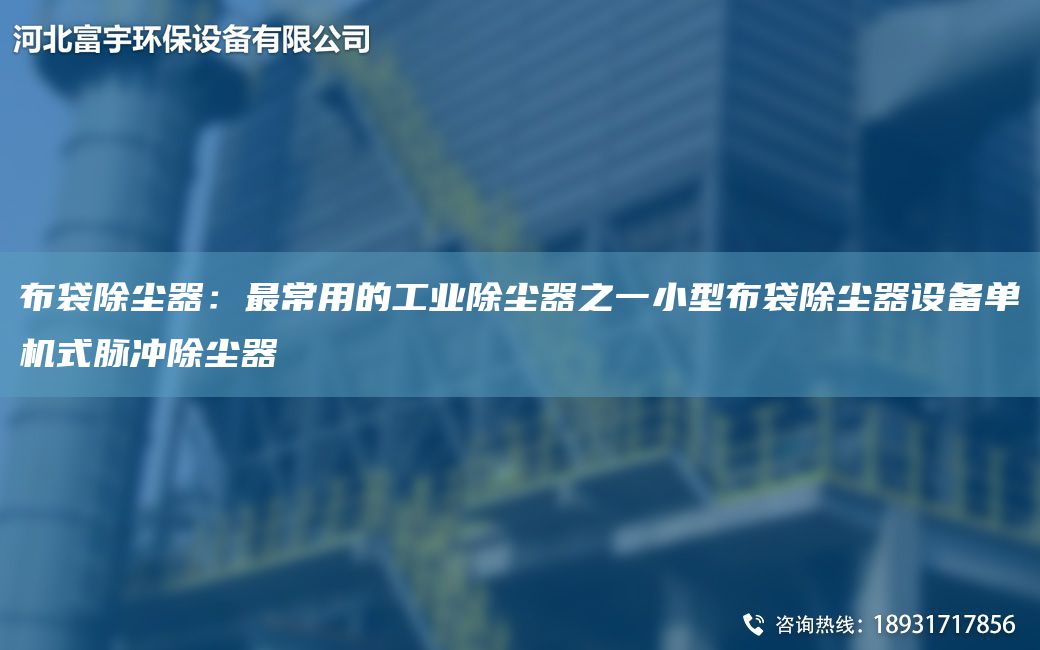 河北富宇环保设备有限公司

布袋除尘器：最常用的工业除尘器之一小型布袋除尘器设备单机式脉冲除尘器

咨询热线：18931717856